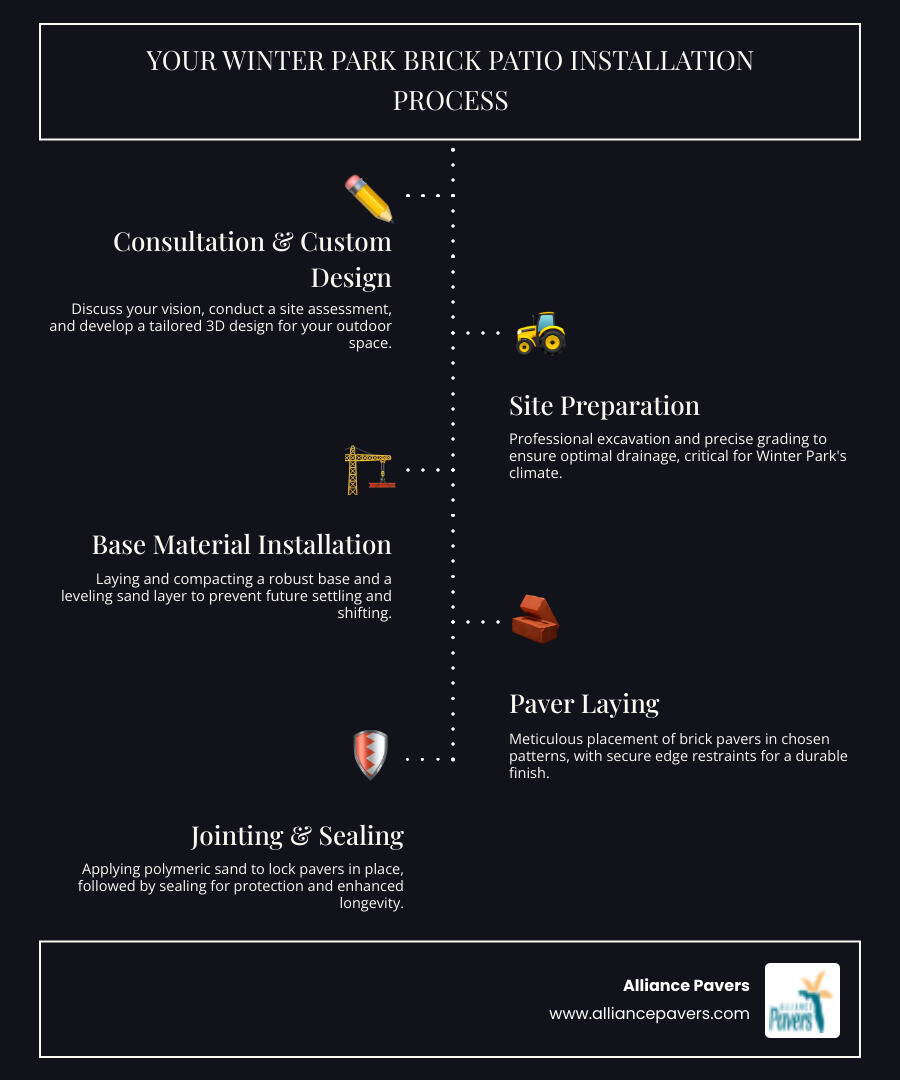 YOUR WINTER PARK BRICK PATIO INSTALLATION PROCESS

Consultation & Custom Design

Discuss your vision, conduct a site assessment, and develop a tailored 3D design for your outdoor space.

Site Preparation

Professional excavation and precise grading to ensure optimal drainage, critical for Winter Park's climate.

Base Material Installation

Laying and compacting a robust base and a leveling sand layer to prevent future settling and shifting.

Paver Laying

Meticulous placement of brick pavers in chosen patterns, with secure edge restraints for a durable finish.

Jointing & Sealing

Applying polymeric sand to lock pavers in place, followed by sealing for protection and enhanced longevity.

Alliance Pavers

www.alliancepavers.com

ALLIANCE Pavers